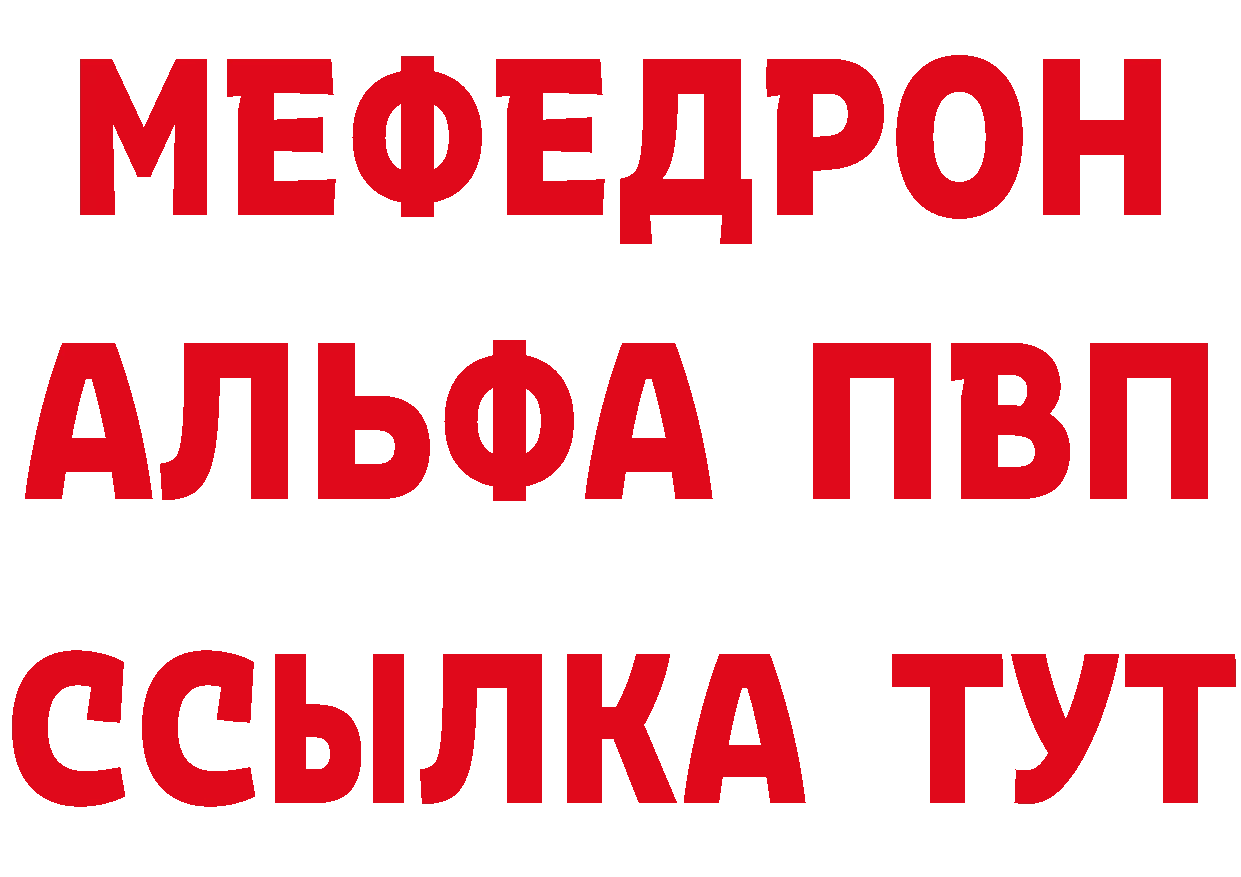 МЕФЕДРОН
АЛЬФА ПВП
ССЫЛКА ТУТ